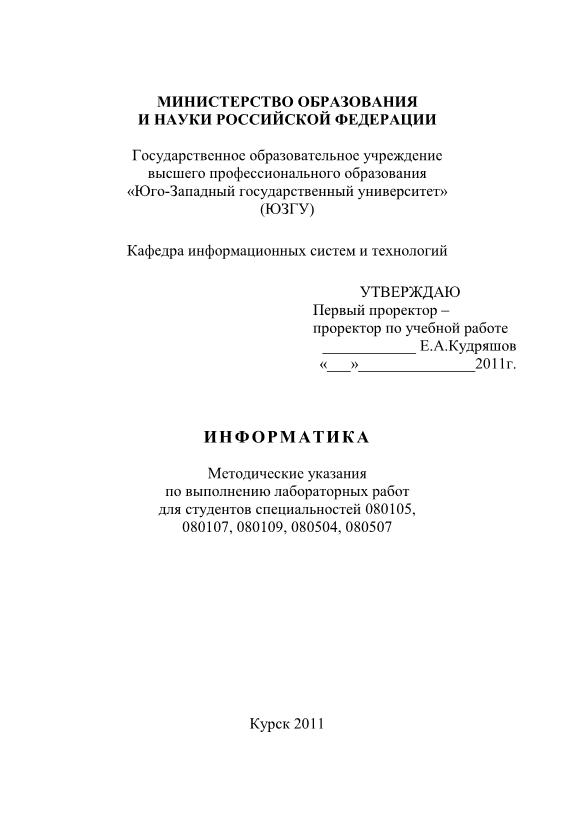 МИНИСТЕРСТВО ОБРАЗОВАНИЯ
И НАУКИ РОССИЙСКОЙ ФЕДЕРАЦИИ

Государственное образовательное учреждение
высшего профессионального образования
«Юго-Западный государственный университет»
(ЮЗГУ)

Кафедра информационных систем и технологий

УТВЕРЖДАЮ
Первый проректор –
проректор по учебной работе
____________ Е.А.Кудряшов
«___»_______________2011г.

ИНФОРМАТИКА

Методические указания
по выполнению лабораторных работ
для студентов специальностей 080105,
080107, 080109, 080504, 080507

Курск 2011